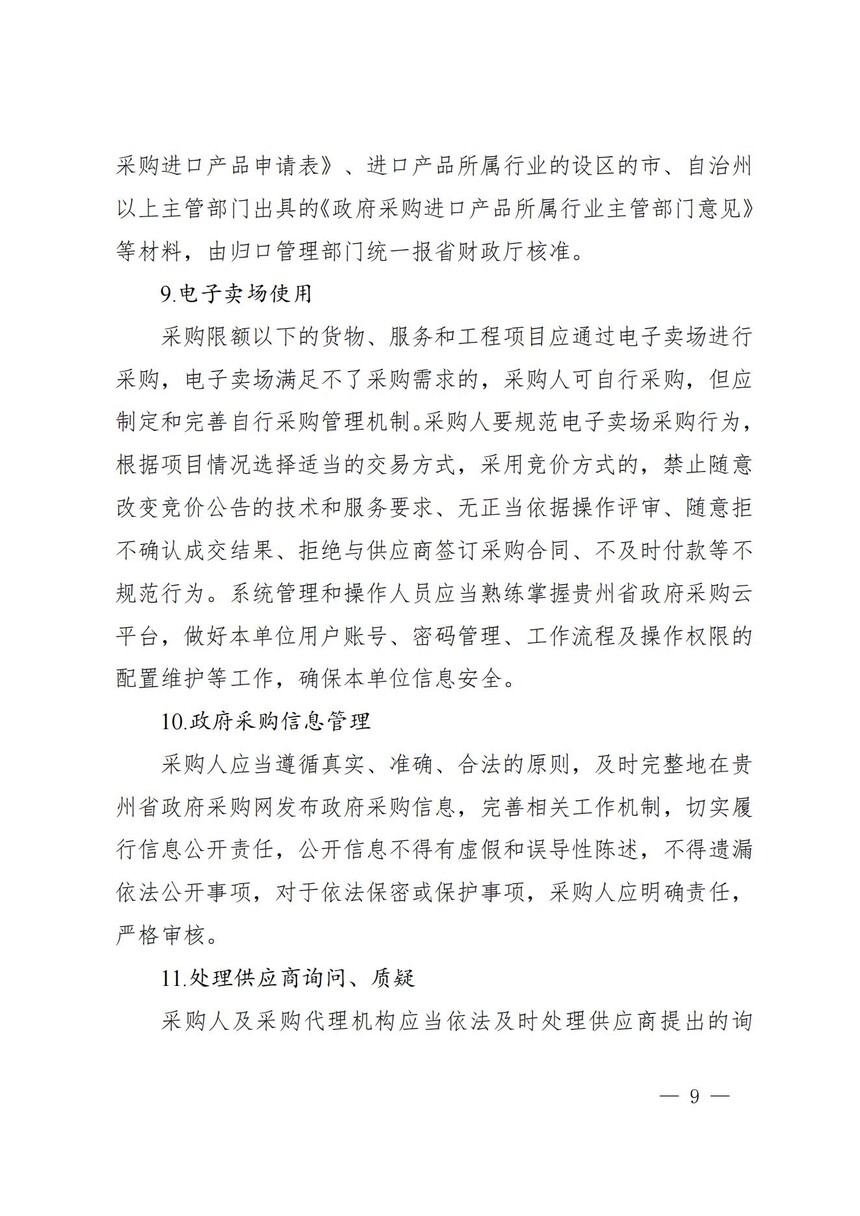 采购进口产品申请表》、进口产品所属行业的设区的市、自治州以上主管部门出具的《政府采购进口产品所属行业主管部门意见》等材料，由归口管理部门统一报省财政厅核准。

9.电子卖场使用

采购限额以下的货物、服务和工程项目应通过电子卖场进行采购，电子卖场满足不了采购需求的，采购人可自行采购，但应制定和完善自行采购管理机制。采购人要规范电子卖场采购行为，根据项目情况选择适当的交易方式，采用竞价方式的，禁止随意改变竞价公告的技术和服务要求、无正当依据操作评审、随意拒不确认成交结果、拒绝与供应商签订采购合同、不及时付款等不规范行为。系统管理和操作人员应当熟练掌握贵州省政府采购云平台，做好本单位用户账号、密码管理、工作流程及操作权限的配置维护等工作，确保本单位信息安全。

10.政府采购信息管理

采购人应当遵循真实、准确、合法的原则，及时完整地在贵州省政府采购网发布政府采购信息，完善相关工作机制，切实履行信息公开责任，公开信息不得有虚假和误导性陈述，不得遗漏依法公开事项，对于依法保密或保护事项，采购人应明确责任，严格审核。

11.处理供应商询问、质疑

采购人及采购代理机构应当依法及时处理供应商提出的询

— 9 —